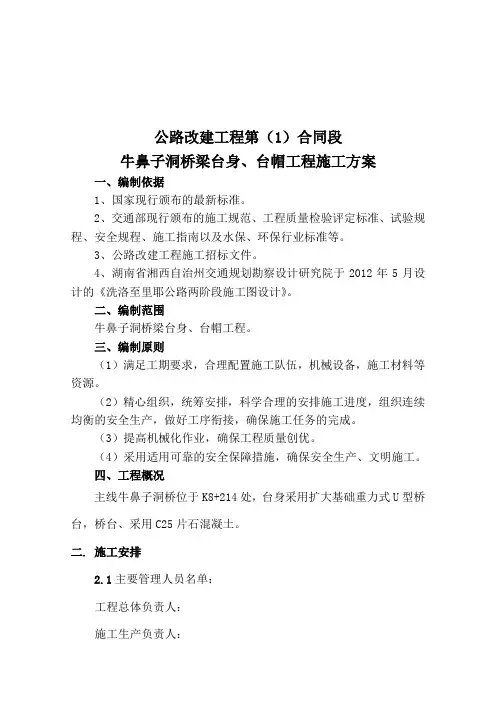 公路改建工程第（1）合同段

牛鼻子洞桥梁台身、台帽工程施工方案

一、编制依据

1、国家现行颁布的最新标准。

2、交通部现行颁布的施工规范、工程质量检验评定标准、试验规程、安全规程、施工指南以及水保、环保行业标准等。

3、公路改建工程施工招标文件。

4、湖南省湘西自治州交通规划勘察设计研究院于 2012 年 5 月设计的《洗洛至里耶公路两阶段施工图设计》。

二、编制范围

牛鼻子洞桥梁台身、台帽工程。

三、编制原则

（1）满足工期要求，合理配置施工队伍，机械设备，施工材料等资源。

（2）精心组织，统筹安排，科学合理的安排施工进度，组织连续均衡的安全生产，做好工序衔接，确保施工任务的完成。

（3）提高机械化作业，确保工程质量创优。

（4）采用适用可靠的安全保障措施，确保安全生产、文明施工。

四、工程概况

主线牛鼻子洞桥位于 K8+214 处，台身采用扩大基础重力式 U 型桥台，桥台、采用 C25 片石混凝土。

二. 施工安排

2.1 主要管理人员名单：

工程总体负责人：

施工生产负责人：